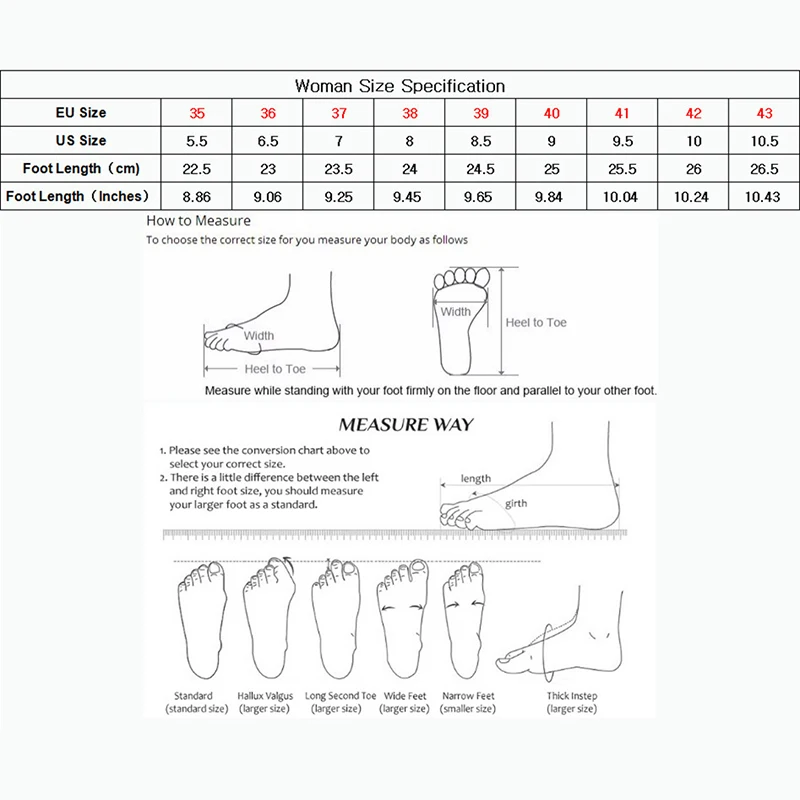 Woman Size Specification

| EU Size | 35 | 36 | 37 | 38 | 39 | 40 | 41 | 42 | 43 |
|---|---|---|---|---|---|---|---|---|---|
| US Size | 5.5 | 6.5 | 7 | 8 | 8.5 | 9 | 9.5 | 10 | 10.5 |
| Foot Length（cm） | 22.5 | 23 | 23.5 | 24 | 24.5 | 25 | 25.5 | 26 | 26.5 |
| Foot Length（Inches） | 8.86 | 9.06 | 9.25 | 9.45 | 9.65 | 9.84 | 10.04 | 10.24 | 10.43 |

How to Measure
To choose the correct size for you measure your body as follows

Width
Heel to Toe
Width
Heel to Toe

Measure while standing with your foot firmly on the floor and parallel to your other foot.

MEASURE WAY

1. Please see the conversion chart above to select your correct size.
2. There is a little difference between the left and right foot size, you should measure your larger foot as a standard.

length
girth

Standard (standard size)
Hallux Valgus (larger size)
Long Second Toe (larger size)
Wide Feet (larger size)
Narrow Feet (smaller size)
Thick Instep (larger size)